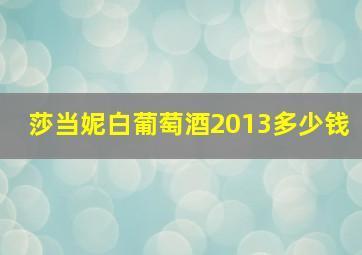 莎当妮白葡萄酒2013多少钱